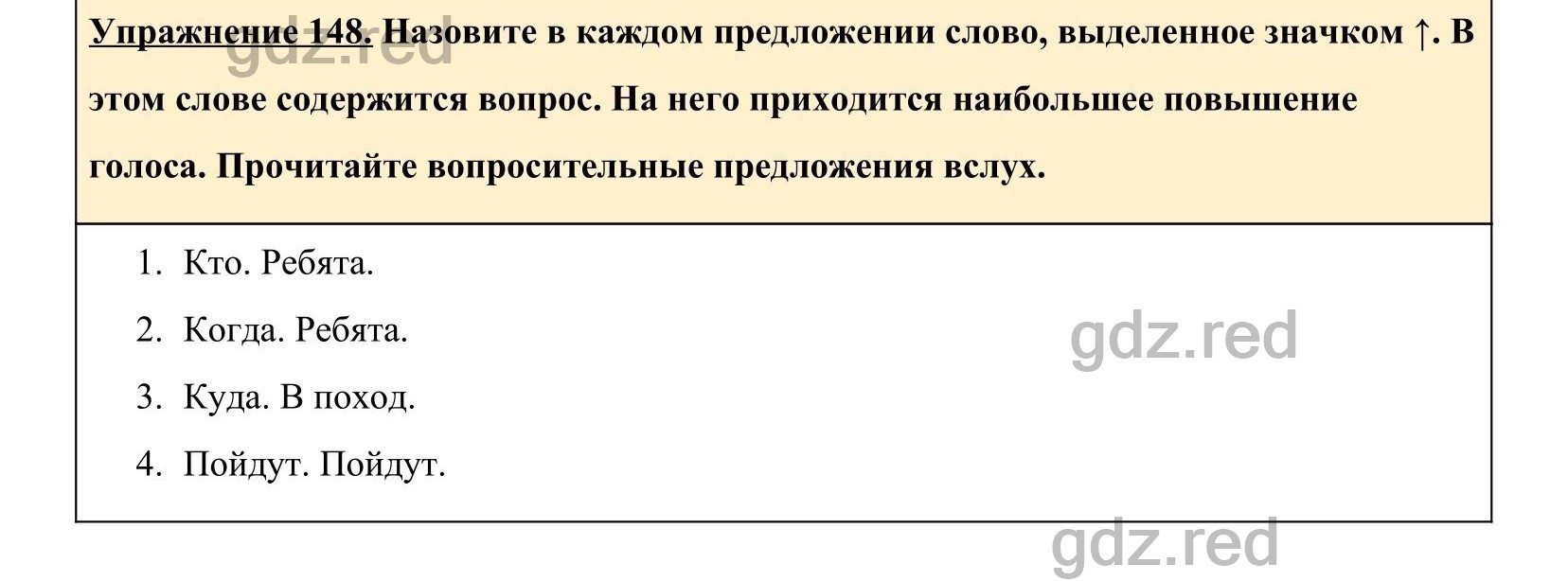 Упражнение 148. Назовите в каждом предложении слово, выделенное значком ↑. В этом слове содержится вопрос. На него приходится наибольшее повышение голоса. Прочитайте вопросительные предложения вслух.

gdz.red

1. Кто. Ребята.
2. Когда. Ребята.
3. Куда. В поход.
4. Пойдут. Пойдут.

gdz.red

gdz.red